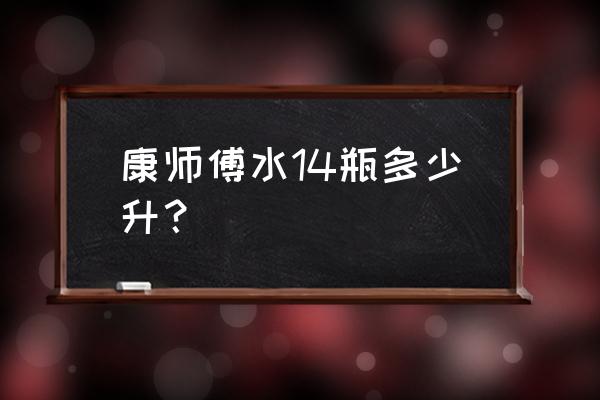 康师傅水14瓶多少升？